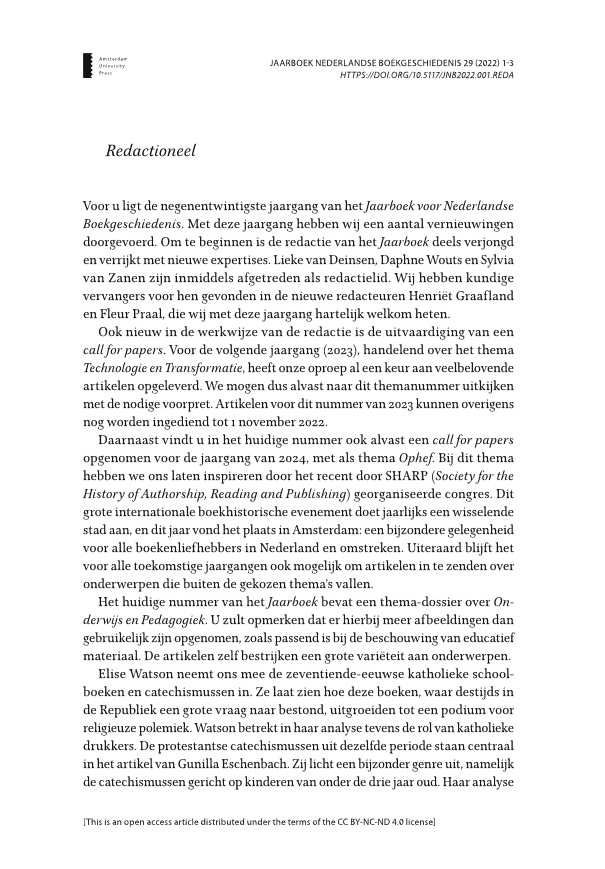 Amsterdam University Press

JAARBOEK NEDERLANDSE BOEKGESCHIEDENIS 29 (2022) 1-3
HTTPS://DOI.ORG/10.5117/JNB2022.001.REDA

Redactioneel

Voor u ligt de negenentwintigste jaargang van het Jaarboek voor Nederlandse Boekgeschiedenis. Met deze jaargang hebben wij een aantal vernieuwingen doorgevoerd. Om te beginnen is de redactie van het Jaarboek deels verjongd en verrijkt met nieuwe expertises. Lieke van Deinsen, Daphne Wouts en Sylvia van Zanen zijn inmiddels afgetreden als redactielid. Wij hebben kundige vervangers voor hen gevonden in de nieuwe redacteuren Henriët Graafland en Fleur Praal, die wij met deze jaargang hartelijk welkom heten.

Ook nieuw in de werkwijze van de redactie is de uitvaardiging van een call for papers. Voor de volgende jaargang (2023), handelend over het thema Technologie en Transformatie, heeft onze oproep al een keur aan veelbelovende artikelen opgeleverd. We mogen dus alvast naar dit themanummer uitkijken met de nodige voorpret. Artikelen voor dit nummer van 2023 kunnen overigens nog worden ingediend tot 1 november 2022.

Daarnaast vindt u in het huidige nummer ook alvast een call for papers opgenomen voor de jaargang van 2024, met als thema Ophef. Bij dit thema hebben we ons laten inspireren door het recent door SHARP (Society for the History of Authorship, Reading and Publishing) georganiseerde congres. Dit grote internationale boekhistorische evenement doet jaarlijks een wisselende stad aan, en dit jaar vond het plaats in Amsterdam: een bijzondere gelegenheid voor alle boekenliefhebbers in Nederland en omstreken. Uiteraard blijft het voor alle toekomstige jaargangen ook mogelijk om artikelen in te zenden over onderwerpen die buiten de gekozen thema's vallen.

Het huidige nummer van het Jaarboek bevat een thema-dossier over Onderwijs en Pedagogiek. U zult opmerken dat er hierbij meer afbeeldingen dan gebruikelijk zijn opgenomen, zoals passend is bij de beschouwing van educatief materiaal. De artikelen zelf bestrijken een grote variëteit aan onderwerpen.

Elise Watson neemt ons mee de zeventiende-eeuwse katholieke schoolboeken en catechismussen in. Ze laat zien hoe deze boeken, waar destijds in de Republiek een grote vraag naar bestond, uitgroeiden tot een podium voor religieuze polemiek. Watson betrekt in haar analyse tevens de rol van katholieke drukkers. De protestantse catechismussen uit dezelfde periode staan centraal in het artikel van Gunilla Eschenbach. Zij licht een bijzonder genre uit, namelijk de catechismussen gericht op kinderen van onder de drie jaar oud. Haar analyse

[This is an open access article distributed under the terms of the CC BY-NC-ND 4.0 license]